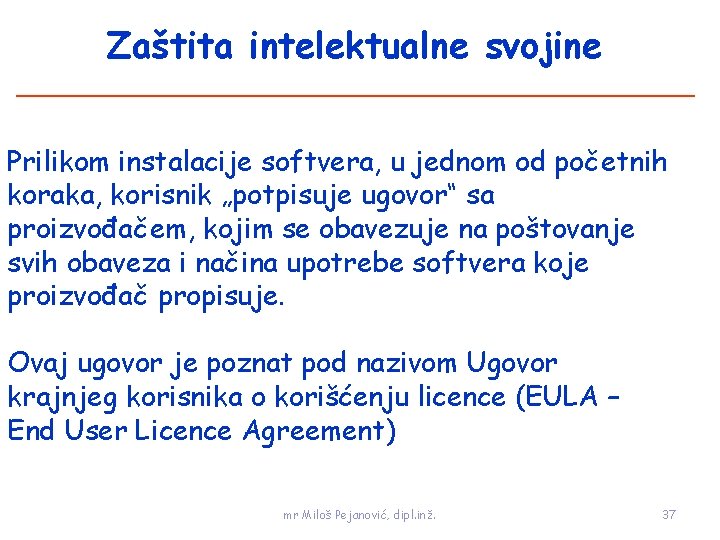 Zaštita intelektualne svojine

Prilikom instalacije softvera, u jednom od početnih koraka, korisnik „potpisuje ugovor“ sa proizvođačem, kojim se obavezuje na poštovanje svih obaveza i načina upotrebe softvera koje proizvođač propisuje.

Ovaj ugovor je poznat pod nazivom Ugovor krajnjeg korisnika o korišćenju licence (EULA – End User Licence Agreement)

mr Miloš Pejanović, dipl.inž.

37